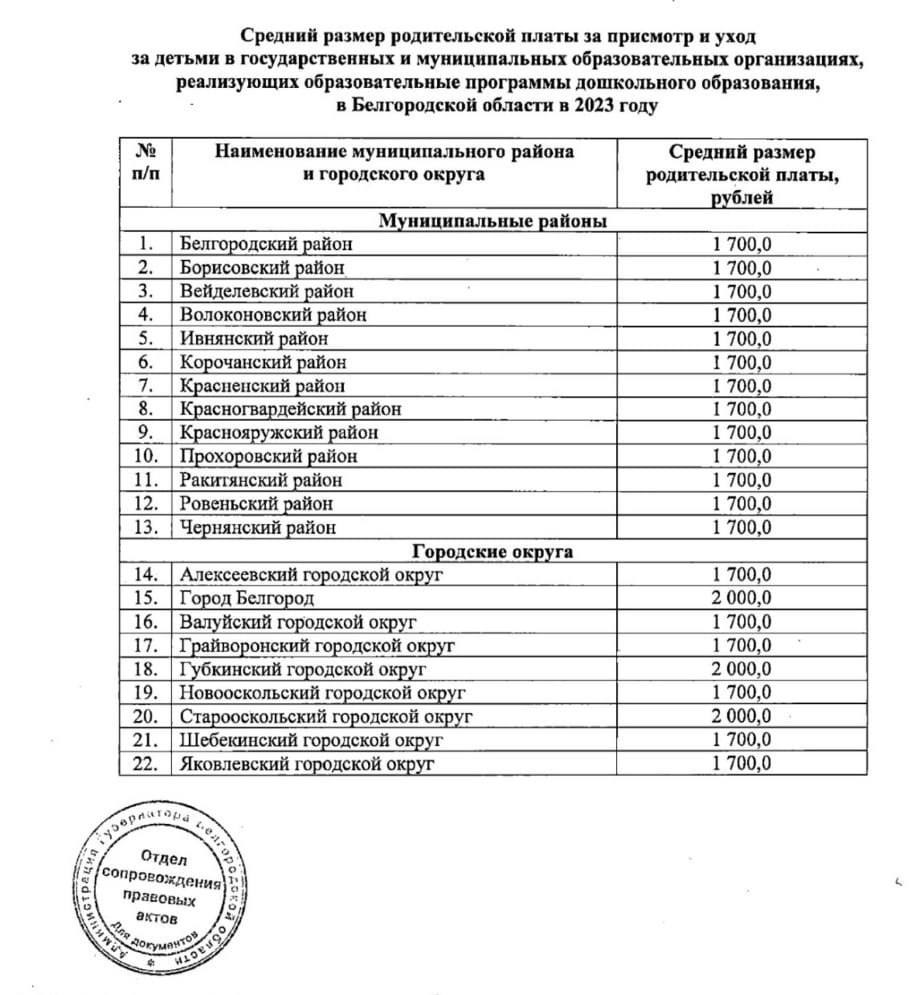 Средний размер родительской платы за присмотр и уход за детьми в государственных и муниципальных образовательных организациях, реализующих образовательные программы дошкольного образования, в Белгородской области в 2023 году

| № п/п | Наименование муниципального района и городского округа | Средний размер родительской платы, рублей |
|---|---|---|
| | Муниципальные районы | |
| 1. | Белгородский район | 1 700,0 |
| 2. | Борисовский район | 1 700,0 |
| 3. | Вейделевский район | 1 700,0 |
| 4. | Волоконовский район | 1 700,0 |
| 5. | Ивнянский район | 1 700,0 |
| 6. | Корочанский район | 1 700,0 |
| 7. | Красненский район | 1 700,0 |
| 8. | Красногвардейский район | 1 700,0 |
| 9. | Краснояружский район | 1 700,0 |
| 10. | Прохоровский район | 1 700,0 |
| 11. | Ракитянский район | 1 700,0 |
| 12. | Ровеньский район | 1 700,0 |
| 13. | Чернянский район | 1 700,0 |
| | Городские округа | |
| 14. | Алексеевский городской округ | 1 700,0 |
| 15. | Город Белгород | 2 000,0 |
| 16. | Валуйский городской округ | 1 700,0 |
| 17. | Грайворонский городской округ | 1 700,0 |
| 18. | Губкинский городской округ | 2 000,0 |
| 19. | Новооскольский городской округ | 1 700,0 |
| 20. | Старооскольский городской округ | 2 000,0 |
| 21. | Шебекинский городской округ | 1 700,0 |
| 22. | Яковлевский городской округ | 1 700,0 |

Администрация Губернатора Белгородской области
Отдел сопровождения правовых актов
Для документов